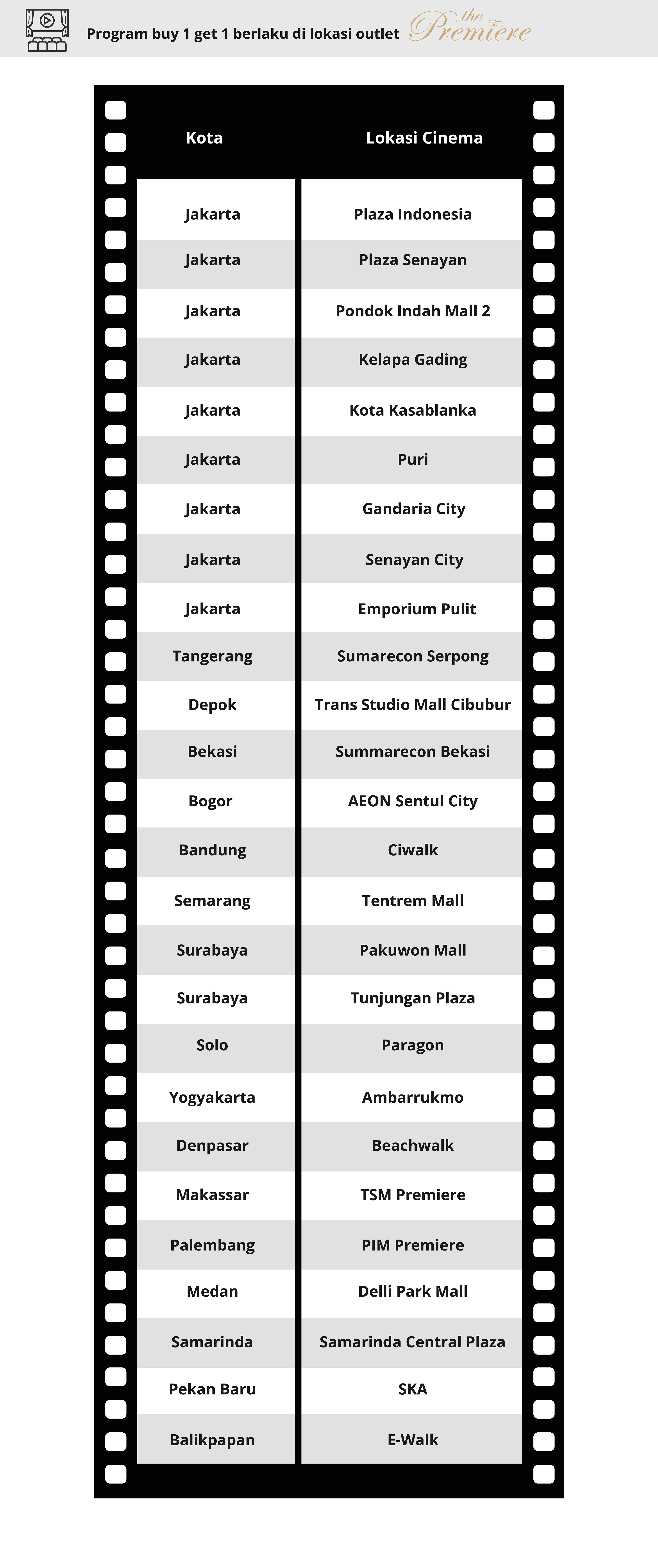 Program buy 1 get 1 berlaku di lokasi outlet the Premiere

| Kota | Lokasi Cinema |
|---|---|
| Jakarta | Plaza Indonesia |
| Jakarta | Plaza Senayan |
| Jakarta | Pondok Indah Mall 2 |
| Jakarta | Kelapa Gading |
| Jakarta | Kota Kasablanka |
| Jakarta | Puri |
| Jakarta | Gandaria City |
| Jakarta | Senayan City |
| Jakarta | Emporium Pulit |
| Tangerang | Sumarecon Serpong |
| Depok | Trans Studio Mall Cibubur |
| Bekasi | Summarecon Bekasi |
| Bogor | AEON Sentul City |
| Bandung | Ciwalk |
| Semarang | Tentrem Mall |
| Surabaya | Pakuwon Mall |
| Surabaya | Tunjungan Plaza |
| Solo | Paragon |
| Yogyakarta | Ambarrukmo |
| Denpasar | Beachwalk |
| Makassar | TSM Premiere |
| Palembang | PIM Premiere |
| Medan | Delli Park Mall |
| Samarinda | Samarinda Central Plaza |
| Pekan Baru | SKA |
| Balikpapan | E-Walk |